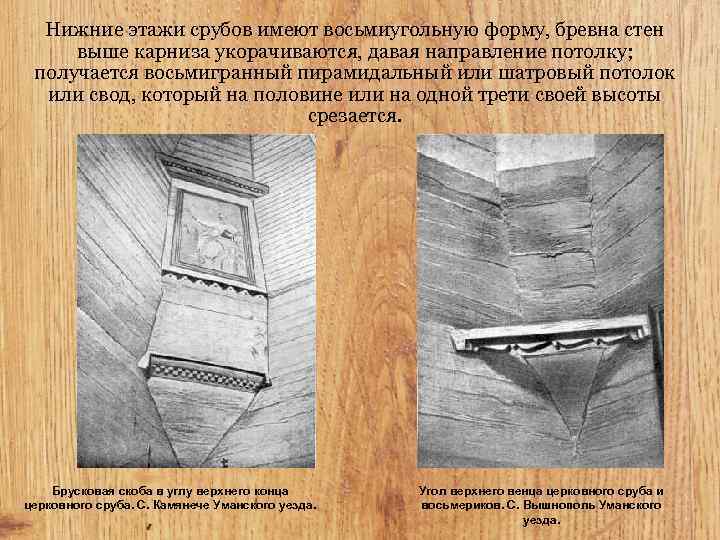 Нижние этажи срубов имеют восьмиугольную форму, бревна стен выше карниза укорачиваются, давая направление потолку; получается восьмигранный пирамидальный или шатровый потолок или свод, который на половине или на одной трети своей высоты срезается.

Брусковая скоба в углу верхнего конца церковного сруба. С. Камянече Уманского уезда.

Угол верхнего венца церковного сруба и восьмериков. С. Вышнополь Уманского уезда.